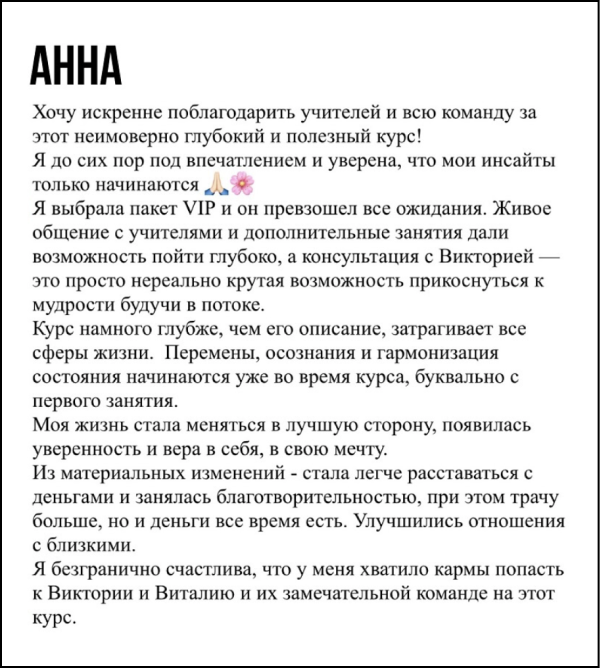 АННА

Хочу искренне поблагодарить учителей и всю команду за этот неимоверно глубокий и полезный курс!
Я до сих пор под впечатлением и уверена, что мои инсайты только начинаются 🙏🌸
Я выбрала пакет VIP и он превзошел все ожидания. Живое общение с учителями и дополнительные занятия дали возможность пойти глубоко, а консультация с Викторией — это просто нереально крутая возможность прикоснуться к мудрости будучи в потоке.
Курс намного глубже, чем его описание, затрагивает все сферы жизни.  Перемены, осознания и гармонизация состояния начинаются уже во время курса, буквально с первого занятия.
Моя жизнь стала меняться в лучшую сторону, появилась уверенность и вера в себя, в свою мечту.
Из материальных изменений - стала легче расставаться с деньгами и занялась благотворительностью, при этом трачу больше, но и деньги все время есть. Улучшились отношения с близкими.
Я безгранично счастлива, что у меня хватило кармы попасть к Виктории и Виталию и их замечательной команде на этот курс.